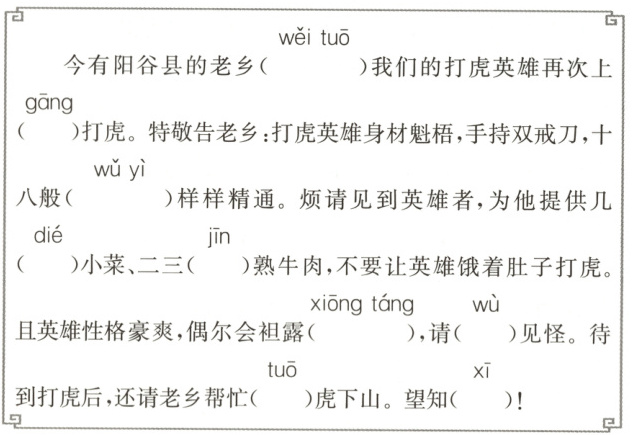 wěi tuō
今有阳谷县的老乡(    )我们的打虎英雄再次上

gāng
(  )打虎。特敬告老乡:打虎英雄身材魁梧,手持双戒刀,十

wǔ yì
八般(    )样样精通。烦请见到英雄者,为他提供几

dié jīn
(  )小菜、二三(  )熟牛肉,不要让英雄饿着肚子打虎。

xiōng táng wù
且英雄性格豪爽,偶尔会袒露(    ),请(  )见怪。待

tuō xī
到打虎后,还请老乡帮忙(  )虎下山。望知(  )!